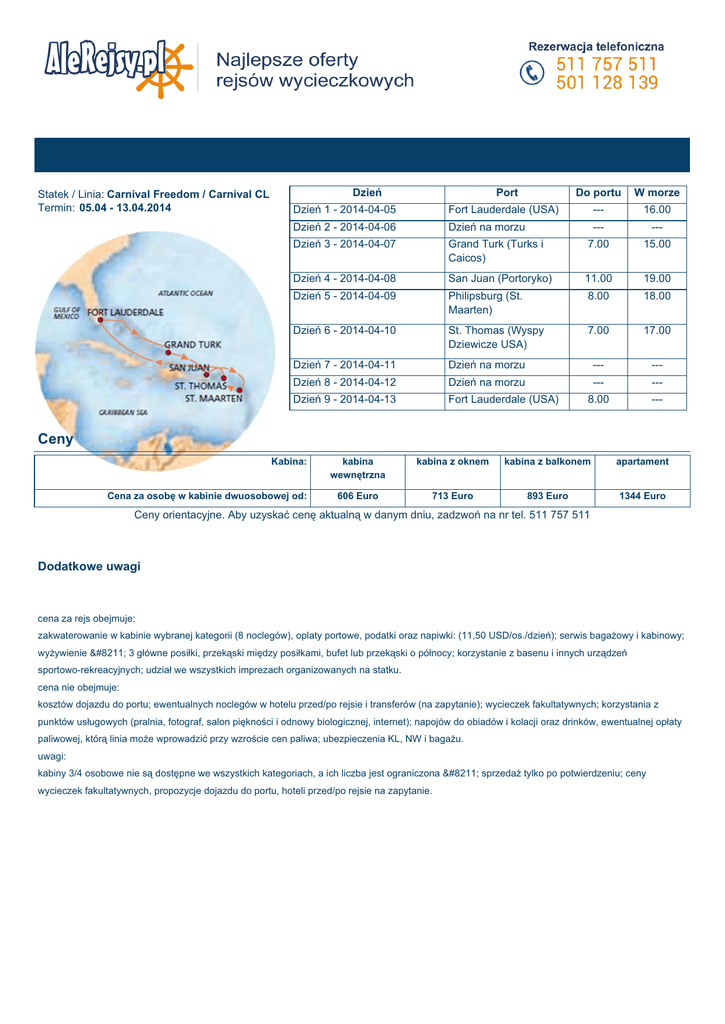 AleRejsy.pl

Najlepsze oferty rejsów wycieczkowych

Rezerwacja telefoniczna
511 757 511
501 128 139

Statek / Linia: Carnival Freedom / Carnival CL
Termin: 05.04 - 13.04.2014

ATLANTIC OCEAN
GULF OF MEXICO
FORT LAUDERDALE
GRAND TURK
SAN JUAN
ST. THOMAS
ST. MAARTEN
CARIBBEAN SEA

| Dzień | Port | Do portu | W morze |
|---|---|---|---|
| Dzień 1 - 2014-04-05 | Fort Lauderdale (USA) | --- | 16.00 |
| Dzień 2 - 2014-04-06 | Dzień na morzu | --- | --- |
| Dzień 3 - 2014-04-07 | Grand Turk (Turks i Caicos) | 7.00 | 15.00 |
| Dzień 4 - 2014-04-08 | San Juan (Portoryko) | 11.00 | 19.00 |
| Dzień 5 - 2014-04-09 | Philipsburg (St. Maarten) | 8.00 | 18.00 |
| Dzień 6 - 2014-04-10 | St. Thomas (Wyspy Dziewicze USA) | 7.00 | 17.00 |
| Dzień 7 - 2014-04-11 | Dzień na morzu | --- | --- |
| Dzień 8 - 2014-04-12 | Dzień na morzu | --- | --- |
| Dzień 9 - 2014-04-13 | Fort Lauderdale (USA) | 8.00 | --- |

Ceny

| Kabina: | kabina wewnętrzna | kabina z oknem | kabina z balkonem | apartament |
|---|---|---|---|---|
| Cena za osobę w kabinie dwuosobowej od: | 606 Euro | 713 Euro | 893 Euro | 1344 Euro |

Ceny orientacyjne. Aby uzyskać cenę aktualną w danym dniu, zadzwoń na nr tel. 511 757 511

Dodatkowe uwagi

cena za rejs obejmuje:
zakwaterowanie w kabinie wybranej kategorii (8 noclegów), opłaty portowe, podatki oraz napiwki: (11,50 USD/os./dzień); serwis bagażowy i kabinowy; wyżywienie &#8211; 3 główne posiłki, przekąski między posiłkami, bufet lub przekąski o północy; korzystanie z basenu i innych urządzeń sportowo-rekreacyjnych; udział we wszystkich imprezach organizowanych na statku.
cena nie obejmuje:
kosztów dojazdu do portu; ewentualnych noclegów w hotelu przed/po rejsie i transferów (na zapytanie); wycieczek fakultatywnych; korzystania z punktów usługowych (pralnia, fotograf, salon piękności i odnowy biologicznej, internet); napojów do obiadów i kolacji oraz drinków, ewentualnej opłaty paliwowej, którą linia może wprowadzić przy wzroście cen paliwa; ubezpieczenia KL, NW i bagażu.
uwagi:
kabiny 3/4 osobowe nie są dostępne we wszystkich kategoriach, a ich liczba jest ograniczona &#8211; sprzedaż tylko po potwierdzeniu; ceny wycieczek fakultatywnych, propozycje dojazdu do portu, hoteli przed/po rejsie na zapytanie.